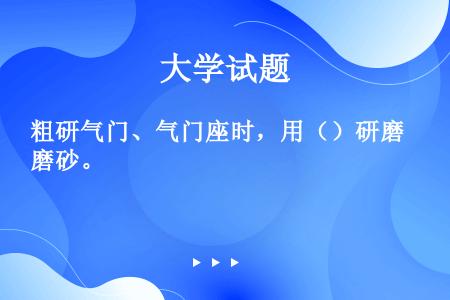 大学试题

粗研气门、气门座时，用（）研磨磨砂。

▶ ▶ ▶